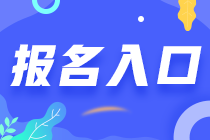 报名入口